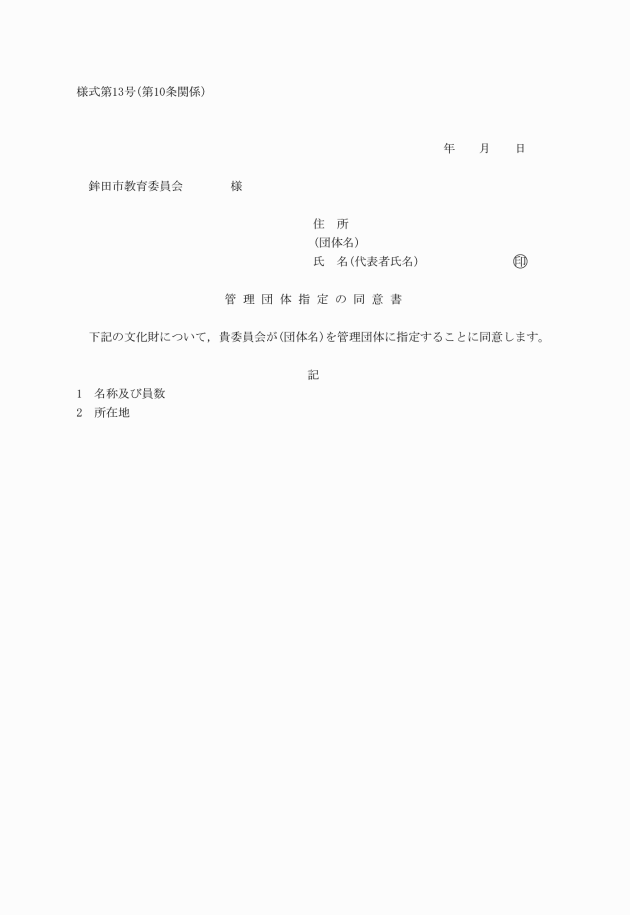 様式第13号(第10条関係)

年　　月　　日

鉾田市教育委員会　　　　様

住　所
(団体名)
氏　名(代表者氏名)　　　　　　　　印

管理団体指定の同意書

下記の文化財について，貴委員会が(団体名)を管理団体に指定することに同意します。

記

1　名称及び員数
2　所在地